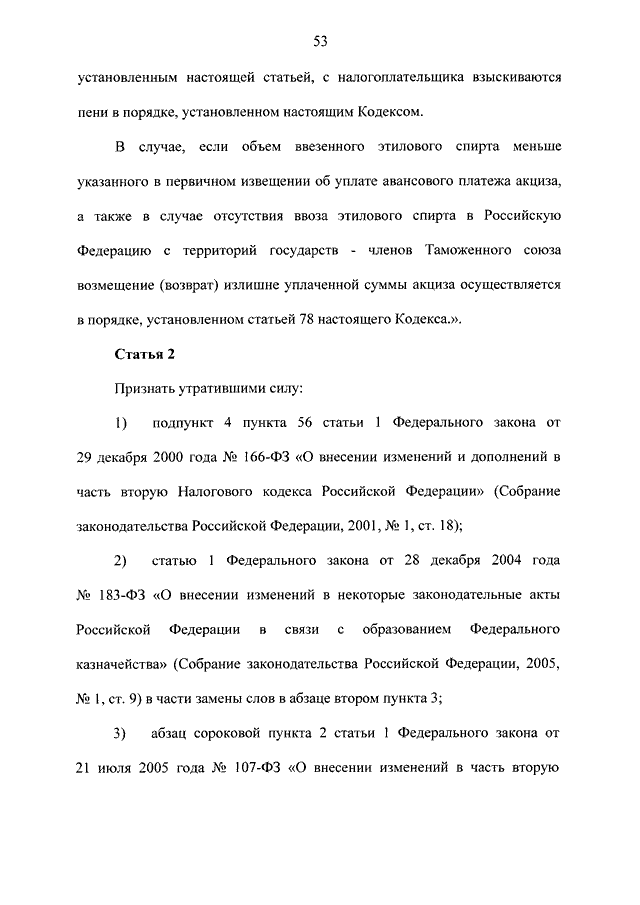 53

установленным настоящей статьей, с налогоплательщика взыскиваются пени в порядке, установленном настоящим Кодексом.

В случае, если объем ввезенного этилового спирта меньше указанного в первичном извещении об уплате авансового платежа акциза, а также в случае отсутствия ввоза этилового спирта в Российскую Федерацию с территорий государств - членов Таможенного союза возмещение (возврат) излишне уплаченной суммы акциза осуществляется в порядке, установленном статьей 78 настоящего Кодекса.».

Статья 2

Признать утратившими силу:

1) подпункт 4 пункта 56 статьи 1 Федерального закона от 29 декабря 2000 года № 166-ФЗ «О внесении изменений и дополнений в часть вторую Налогового кодекса Российской Федерации» (Собрание законодательства Российской Федерации, 2001, № 1, ст. 18);

2) статью 1 Федерального закона от 28 декабря 2004 года № 183-ФЗ «О внесении изменений в некоторые законодательные акты Российской Федерации в связи с образованием Федерального казначейства» (Собрание законодательства Российской Федерации, 2005, № 1, ст. 9) в части замены слов в абзаце втором пункта 3;

3) абзац сороковой пункта 2 статьи 1 Федерального закона от 21 июля 2005 года № 107-ФЗ «О внесении изменений в часть вторую